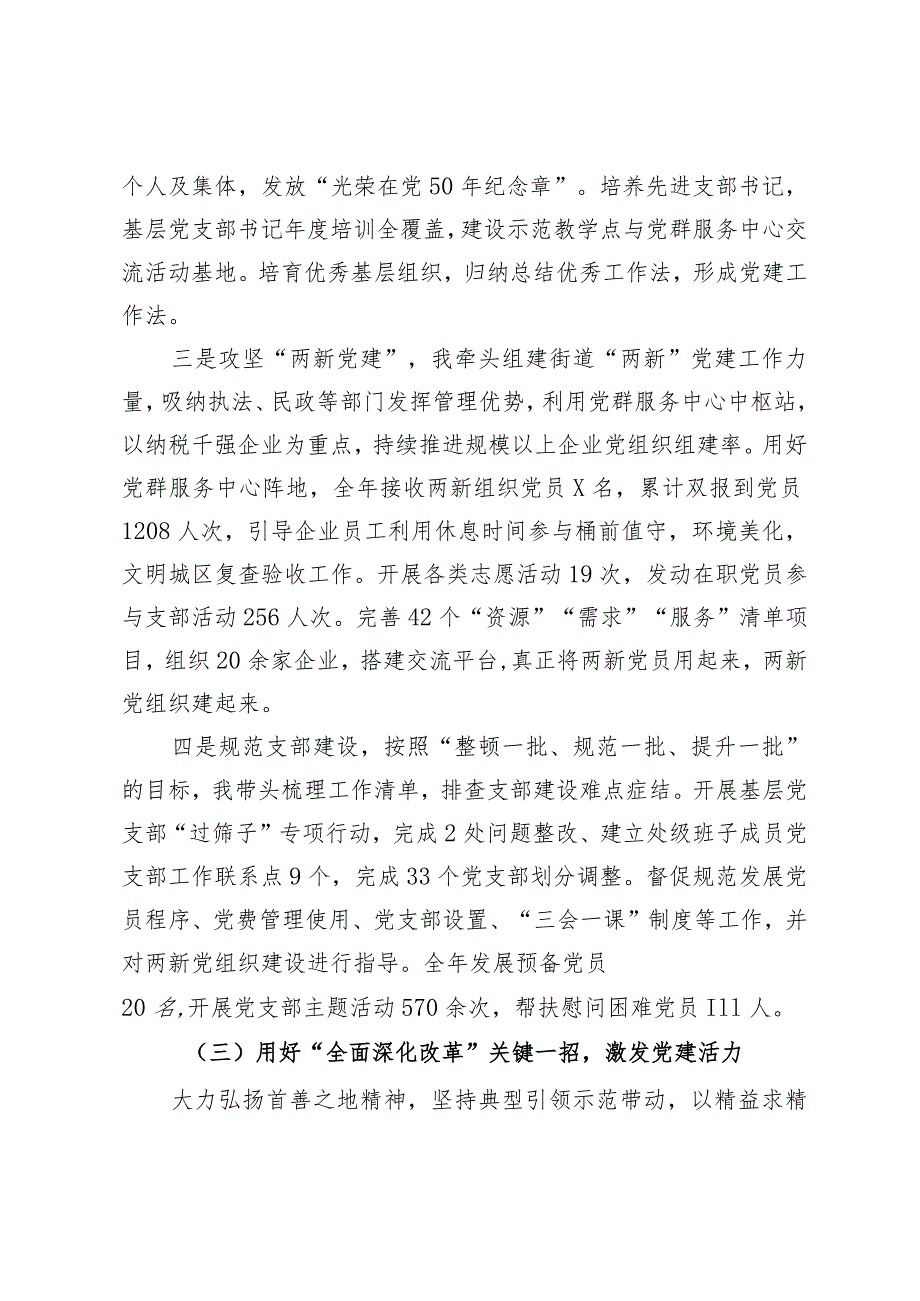 个人及集体，发放“光荣在党50年纪念章”。培养先进支部书记，基层党支部书记年度培训全覆盖，建设示范教学点与党群服务中心交流活动基地。培育优秀基层组织，归纳总结优秀工作法，形成党建工作法。

三是攻坚“两新党建”，我牵头组建街道“两新”党建工作力量，吸纳执法、民政等部门发挥管理优势，利用党群服务中心中枢站，以纳税千强企业为重点，持续推进规模以上企业党组织组建率。用好党群服务中心阵地，全年接收两新组织党员X名，累计双报到党员1208人次，引导企业员工利用休息时间参与桶前值守，环境美化，文明城区复查验收工作。开展各类志愿活动19次，发动在职党员参与支部活动256人次。完善42个“资源”“需求”“服务”清单项目，组织20余家企业，搭建交流平台，真正将两新党员用起来，两新党组织建起来。

四是规范支部建设，按照“整顿一批、规范一批、提升一批”的目标，我带头梳理工作清单，排查支部建设难点症结。开展基层党支部“过筛子”专项行动，完成2处问题整改、建立处级班子成员党支部工作联系点9个，完成33个党支部划分调整。督促规范发展党员程序、党费管理使用、党支部设置、“三会一课”制度等工作，并对两新党组织建设进行指导。全年发展预备党员
20名，开展党支部主题活动570余次，帮扶慰问困难党员I11人。

（三）用好“全面深化改革”关键一招，激发党建活力

大力弘扬首善之地精神，坚持典型引领示范带动，以精益求精